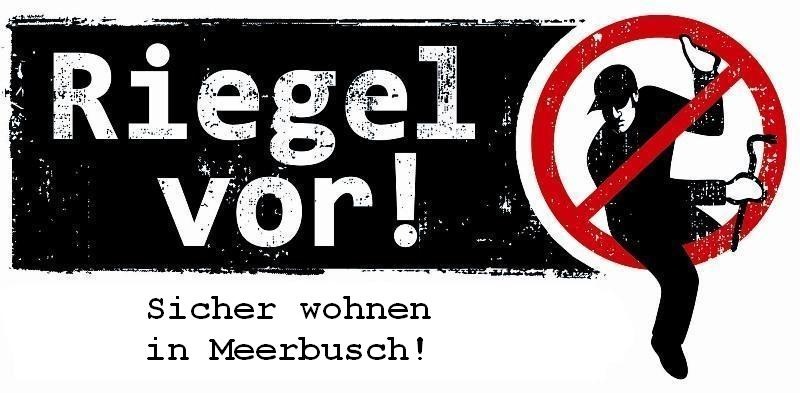 Riegel vor!

Sicher wohnen in Meerbusch!